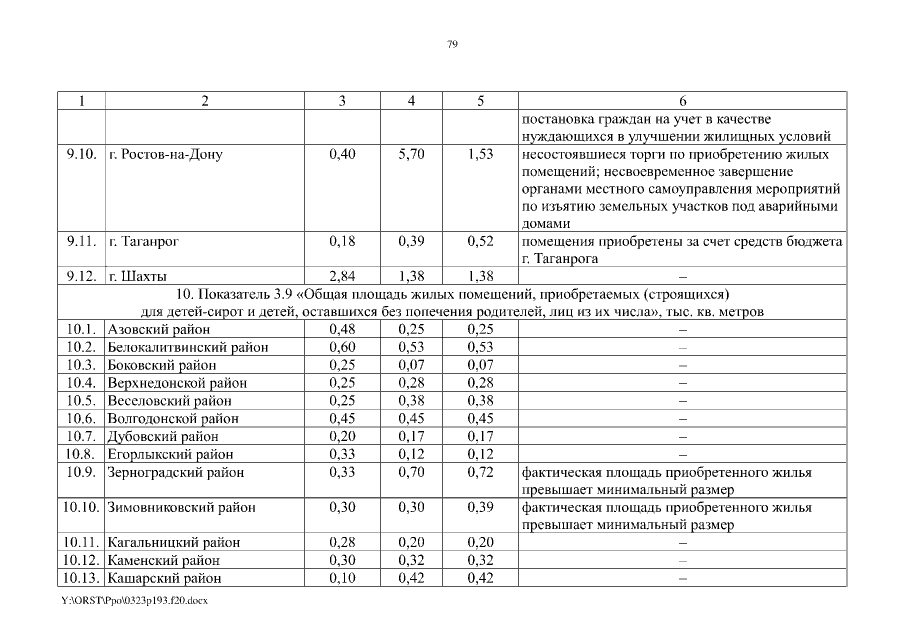 79

| 1 | 2 | 3 | 4 | 5 | 6 |
|---|---|---|---|---|---|
| | | | | | постановка граждан на учет в качестве нуждающихся в улучшении жилищных условий |
| 9.10. | г. Ростов-на-Дону | 0,40 | 5,70 | 1,53 | несостоявшиеся торги по приобретению жилых помещений; несвоевременное завершение органами местного самоуправления мероприятий по изъятию земельных участков под аварийными домами |
| 9.11. | г. Таганрог | 0,18 | 0,39 | 0,52 | помещения приобретены за счет средств бюджета г. Таганрога |
| 9.12. | г. Шахты | 2,84 | 1,38 | 1,38 | – |
| 10. Показатель 3.9 «Общая площадь жилых помещений, приобретаемых (строящихся) для детей-сирот и детей, оставшихся без попечения родителей, лиц из их числа», тыс. кв. метров | | | | | |
| 10.1. | Азовский район | 0,48 | 0,25 | 0,25 | – |
| 10.2. | Белокалитвинский район | 0,60 | 0,53 | 0,53 | – |
| 10.3. | Боковский район | 0,25 | 0,07 | 0,07 | – |
| 10.4. | Верхнедонской район | 0,25 | 0,28 | 0,28 | – |
| 10.5. | Веселовский район | 0,25 | 0,38 | 0,38 | – |
| 10.6. | Волгодонской район | 0,45 | 0,45 | 0,45 | – |
| 10.7. | Дубовский район | 0,20 | 0,17 | 0,17 | – |
| 10.8. | Егорлыкский район | 0,33 | 0,12 | 0,12 | – |
| 10.9. | Зерноградский район | 0,33 | 0,70 | 0,72 | фактическая площадь приобретенного жилья превышает минимальный размер |
| 10.10. | Зимовниковский район | 0,30 | 0,30 | 0,39 | фактическая площадь приобретенного жилья превышает минимальный размер |
| 10.11. | Кагальницкий район | 0,28 | 0,20 | 0,20 | – |
| 10.12. | Каменский район | 0,30 | 0,32 | 0,32 | – |
| 10.13. | Кашарский район | 0,10 | 0,42 | 0,42 | – |

Y:\ORST\Ppo\0323p193.f20.docx